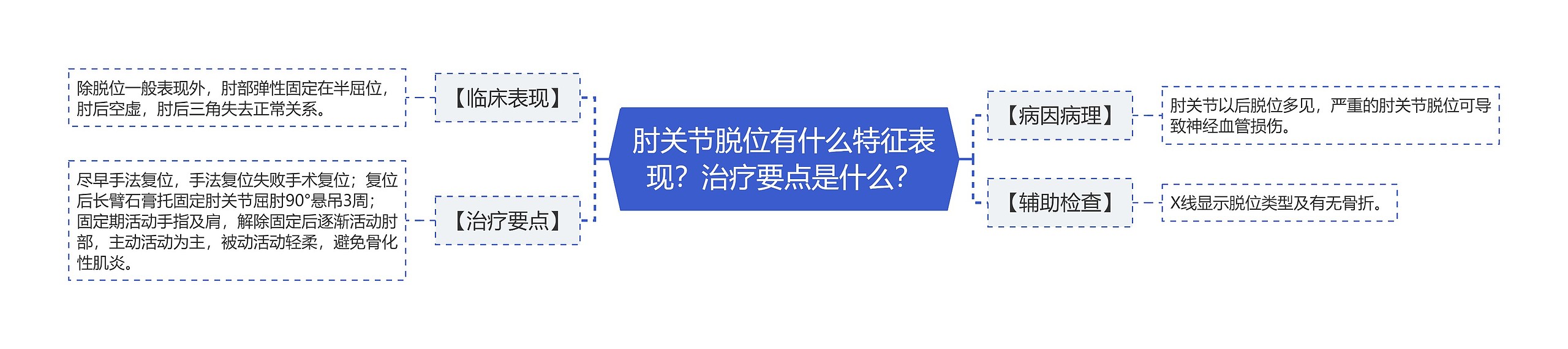 肘关节脱位有什么特征表现？治疗要点是什么？

【临床表现】

除脱位一般表现外，肘部弹性固定在半屈位，肘后空虚，肘后三角失去正常关系。

【治疗要点】

尽早手法复位，手法复位失败手术复位；复位后长臂石膏托固定肘关节屈肘90°悬吊3周；固定期活动手指及肩，解除固定后逐渐活动肘部，主动活动为主，被动活动轻柔，避免骨化性肌炎。

【病因病理】

肘关节以后脱位多见，严重的肘关节脱位可导致神经血管损伤。

【辅助检查】

X线显示脱位类型及有无骨折。